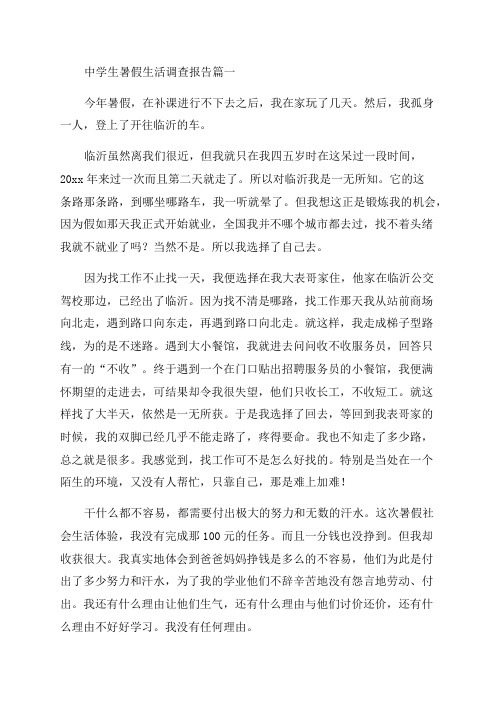 中学生暑假生活调查报告篇一

今年暑假，在补课进行不下去之后，我在家玩了几天。然后，我孤身一人，登上了开往临沂的车。

临沂虽然离我们很近，但我就只在我四五岁时在这呆过一段时间，20xx 年来过一次而且第二天就走了。所以对临沂我是一无所知。它的这条路那条路，到哪坐哪路车，我一听就晕了。但我想这正是锻炼我的机会，因为假如那天我正式开始就业，全国我并不哪个城市都去过，找不着头绪我就不就业了吗？当然不是。所以我选择了自己去。

因为找工作不止找一天，我便选择在我大表哥家住，他家在临沂公交驾校那边，已经出了临沂。因为找不清是哪路，找工作那天我从站前商场向北走，遇到路口向东走，再遇到路口向北走。就这样，我走成梯子型路线，为的是不迷路。遇到大小餐馆，我就进去问问收不收服务员，回答只有一的“不收”。终于遇到一个在门口贴出招聘服务员的小餐馆，我便满怀期望的走进去，可结果却令我很失望，他们只收长工，不收短工。就这样找了大半天，依然是一无所获。于是我选择了回去，等回到我表哥家的时候，我的双脚已经几乎不能走路了，疼得要命。我也不知走了多少路，总之就是很多。我感觉到，找工作可不是怎么好找的。特别是当处在一个陌生的环境，又没有人帮忙，只靠自己，那是难上加难！

干什么都不容易，都需要付出极大的努力和无数的汗水。这次暑假社会生活体验，我没有完成那 100 元的任务。而且一分钱也没挣到。但我却收获很大。我真实地体会到爸爸妈妈挣钱是多么的不容易，他们为此是付出了多少努力和汗水，为了我的学业他们不辞辛苦地没有怨言地劳动、付出。我还有什么理由让他们生气，还有什么理由与他们讨价还价，还有什么理由不好好学习。我没有任何理由。